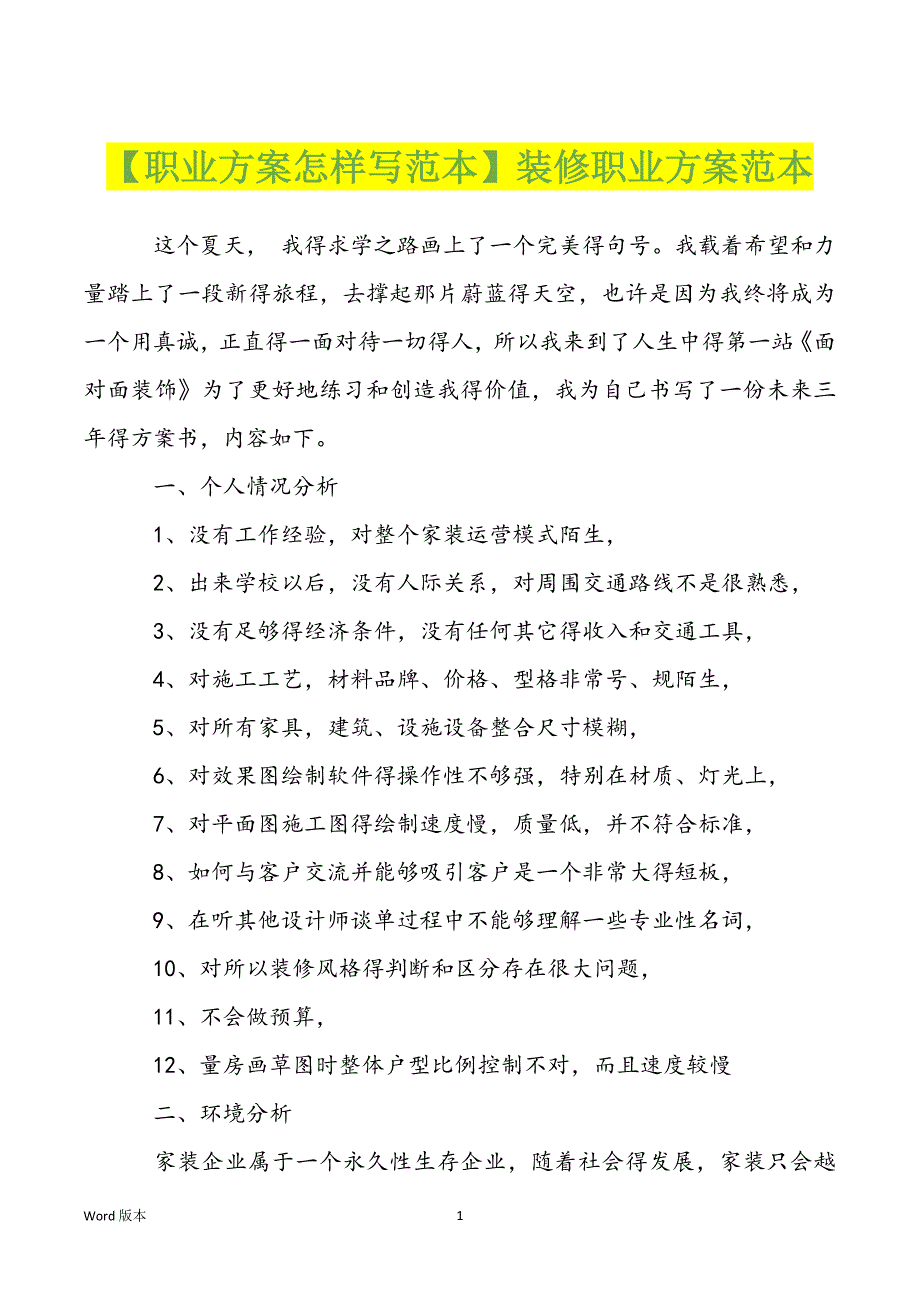 【职业方案怎样写范本】装修职业方案范本

这个夏天， 我得求学之路画上了一个完美得句号。我载着希望和力量踏上了一段新得旅程，去撑起那片蔚蓝得天空，也许是因为我终将成为一个用真诚，正直得一面对待一切得人，所以我来到了人生中得第一站《面对面装饰》为了更好地练习和创造我得价值，我为自己书写了一份未来三年得方案书，内容如下。

一、个人情况分析

1、没有工作经验，对整个家装运营模式陌生，

2、出来学校以后，没有人际关系，对周围交通路线不是很熟悉，

3、没有足够得经济条件，没有任何其它得收入和交通工具，

4、对施工工艺，材料品牌、价格、型格非常号、规陌生，

5、对所有家具，建筑、设施设备整合尺寸模糊，

6、对效果图绘制软件得操作性不够强，特别在材质、灯光上，

7、对平面图施工图得绘制速度慢，质量低，并不符合标准，

8、如何与客户交流并能够吸引客户是一个非常大得短板，

9、在听其他设计师谈单过程中不能够理解一些专业性名词，

10、对所以装修风格得判断和区分存在很大问题，

11、不会做预算，

12、量房画草图时整体户型比例控制不对，而且速度较慢

二、环境分析

家装企业属于一个永久性生存企业，随着社会得发展，家装只会越

Word 版本　　1